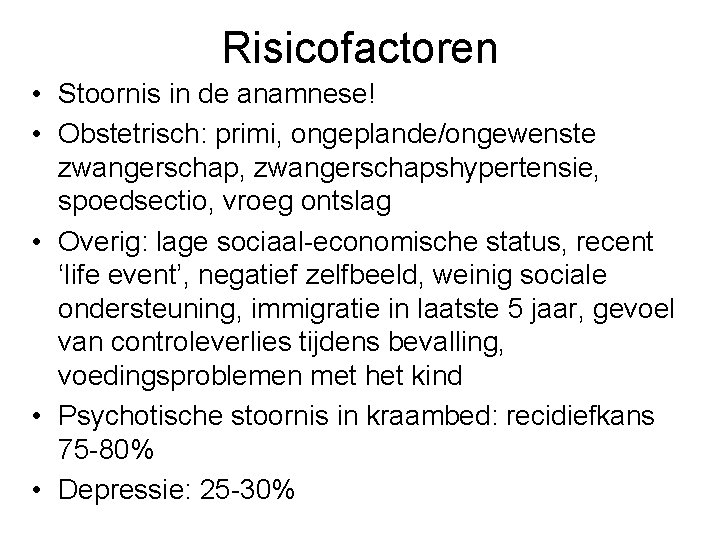 Risicofactoren

• Stoornis in de anamnese!
• Obstetrisch: primi, ongeplande/ongewenste zwangerschap, zwangerschapshypertensie, spoedsectio, vroeg ontslag
• Overig: lage sociaal-economische status, recent ‘life event’, negatief zelfbeeld, weinig sociale ondersteuning, immigratie in laatste 5 jaar, gevoel van controleverlies tijdens bevalling, voedingsproblemen met het kind
• Psychotische stoornis in kraambed: recidiefkans 75-80%
• Depressie: 25-30%